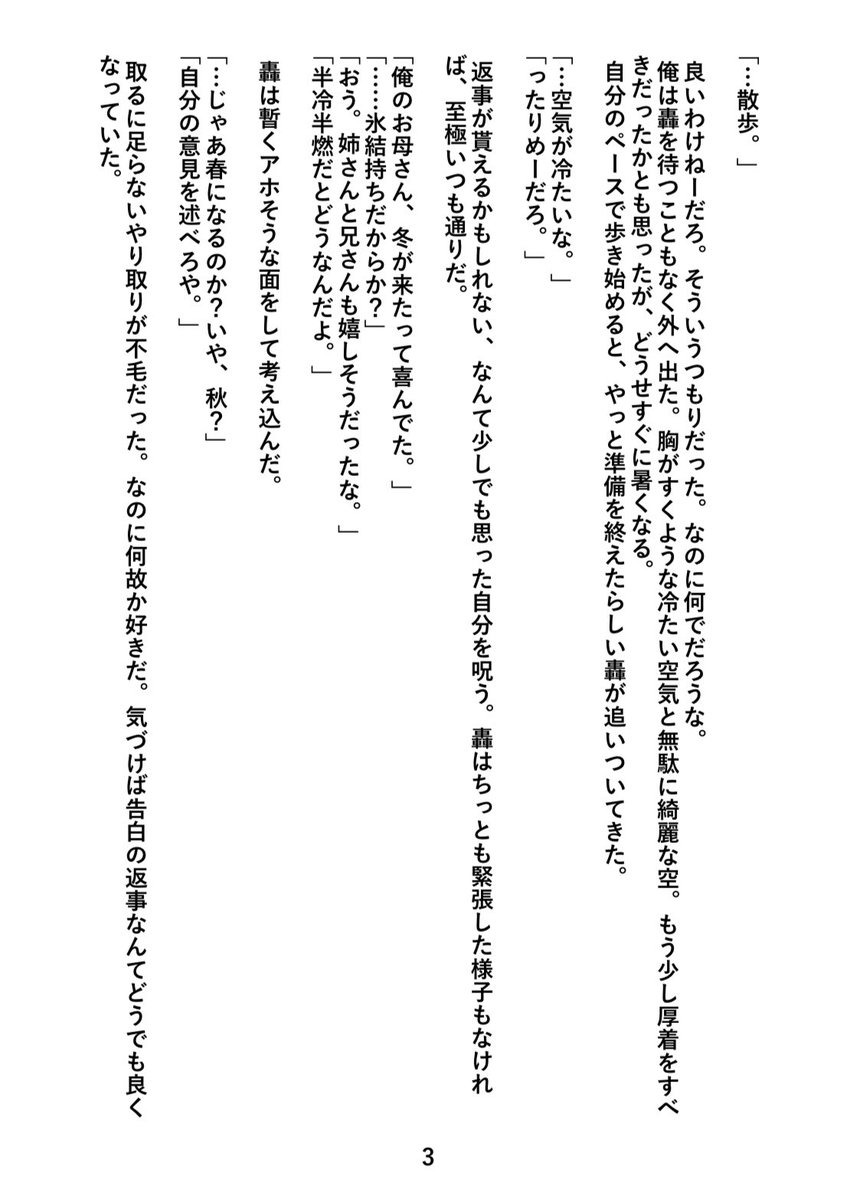 「…散歩。」

良いわけねーだろ。そういうつもりだった。なのに何でだろうな。

俺は轟を待つこともなく外へ出た。胸がすくような冷たい空気と無駄に綺麗な空。もう少し厚着をすべきだったかとも思ったが、どうせすぐに暑くなる。

自分のペースで歩き始めると、やっと準備を終えたらしい轟が追いついてきた。

「…空気が冷たいな。」

「ったりめーだろ。」

返事が貰えるかもしれない、なんて少しでも思った自分を呪う。轟はちっとも緊張した様子もなければ、至極いつも通りだ。

「俺のお母さん、冬が来たって喜んでた。」

「……氷結持ちだからか?」

「おう。姉さんと兄さんも嬉しそうだったな。」

「半冷半燃だとどうなんだよ。」

轟は暫くアホそうな面をして考え込んだ。

「…じゃあ春になるのか?いや、秋?」

「自分の意見を述べろや。」

取るに足らないやり取りが不毛だった。なのに何故か好きだ。気づけば告白の返事なんてどうでも良くなっていた。

3